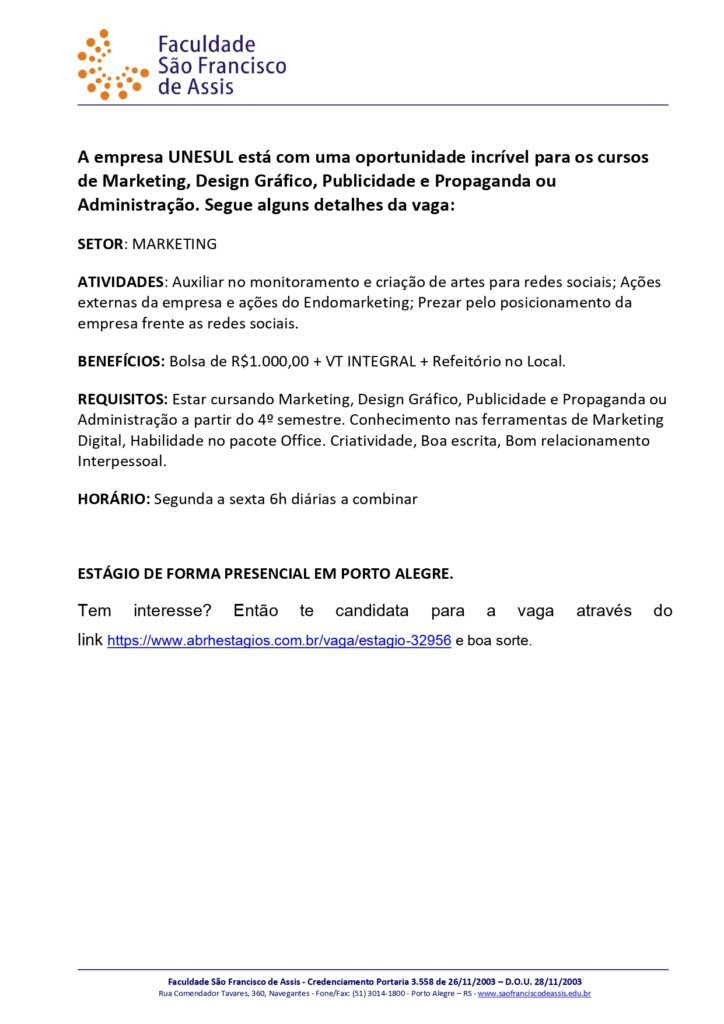 Faculdade
São Francisco
de Assis

A empresa UNESUL está com uma oportunidade incrível para os cursos de Marketing, Design Gráfico, Publicidade e Propaganda ou Administração. Segue alguns detalhes da vaga:

SETOR: MARKETING

ATIVIDADES: Auxiliar no monitoramento e criação de artes para redes sociais; Ações externas da empresa e ações do Endomarketing; Prezar pelo posicionamento da empresa frente as redes sociais.

BENEFÍCIOS: Bolsa de R$1.000,00 + VT INTEGRAL + Refeitório no Local.

REQUISITOS: Estar cursando Marketing, Design Gráfico, Publicidade e Propaganda ou Administração a partir do 4º semestre. Conhecimento nas ferramentas de Marketing Digital, Habilidade no pacote Office. Criatividade, Boa escrita, Bom relacionamento Interpessoal.

HORÁRIO: Segunda a sexta 6h diárias a combinar

ESTÁGIO DE FORMA PRESENCIAL EM PORTO ALEGRE.

Tem interesse? Então te candidata para a vaga através do link https://www.abrhestagios.com.br/vaga/estagio-32956 e boa sorte.

Faculdade São Francisco de Assis - Credenciamento Portaria 3.558 de 26/11/2003 – D.O.U. 28/11/2003
Rua Comendador Tavares, 360, Navegantes - Fone/Fax: (51) 3014-1800 - Porto Alegre – RS - www.saofranciscodeassis.edu.br